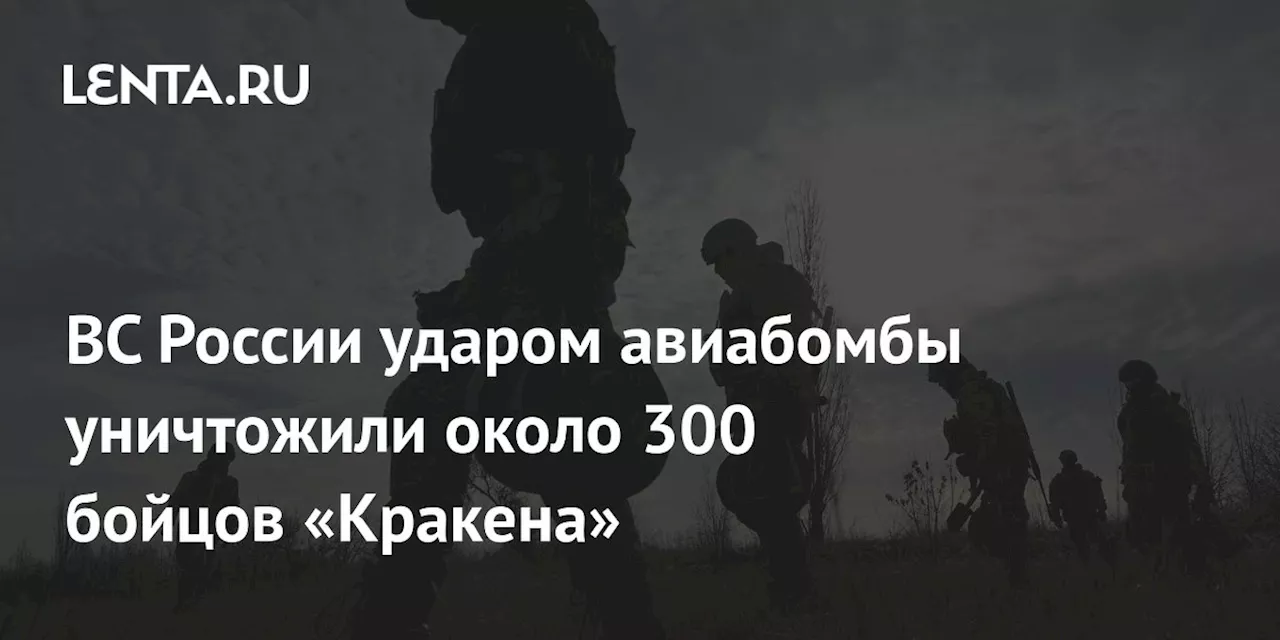 LENTA.RU

ВС России ударом авиабомбы уничтожили около 300 бойцов «Кракена»